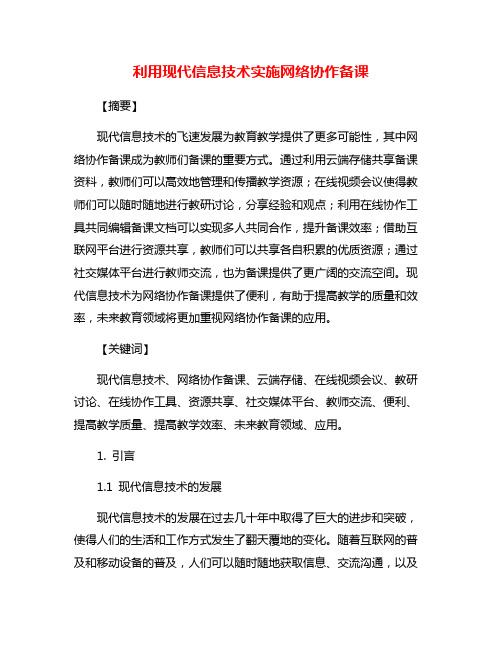 利用现代信息技术实施网络协作备课

【摘要】

现代信息技术的飞速发展为教育教学提供了更多可能性，其中网络协作备课成为教师们备课的重要方式。通过利用云端存储共享备课资料，教师们可以高效地管理和传播教学资源；在线视频会议使得教师们可以随时随地进行教研讨论，分享经验和观点；利用在线协作工具共同编辑备课文档可以实现多人共同合作，提升备课效率；借助互联网平台进行资源共享，教师们可以共享各自积累的优质资源；通过社交媒体平台进行教师交流，也为备课提供了更广阔的交流空间。现代信息技术为网络协作备课提供了便利，有助于提高教学的质量和效率，未来教育领域将更加重视网络协作备课的应用。

【关键词】

现代信息技术、网络协作备课、云端存储、在线视频会议、教研讨论、在线协作工具、资源共享、社交媒体平台、教师交流、便利、提高教学质量、提高教学效率、未来教育领域、应用。

1. 引言

1.1 现代信息技术的发展

现代信息技术的发展在过去几十年中取得了巨大的进步和突破，使得人们的生活和工作方式发生了翻天覆地的变化。随着互联网的普及和移动设备的普及，人们可以随时随地获取信息、交流沟通，以及